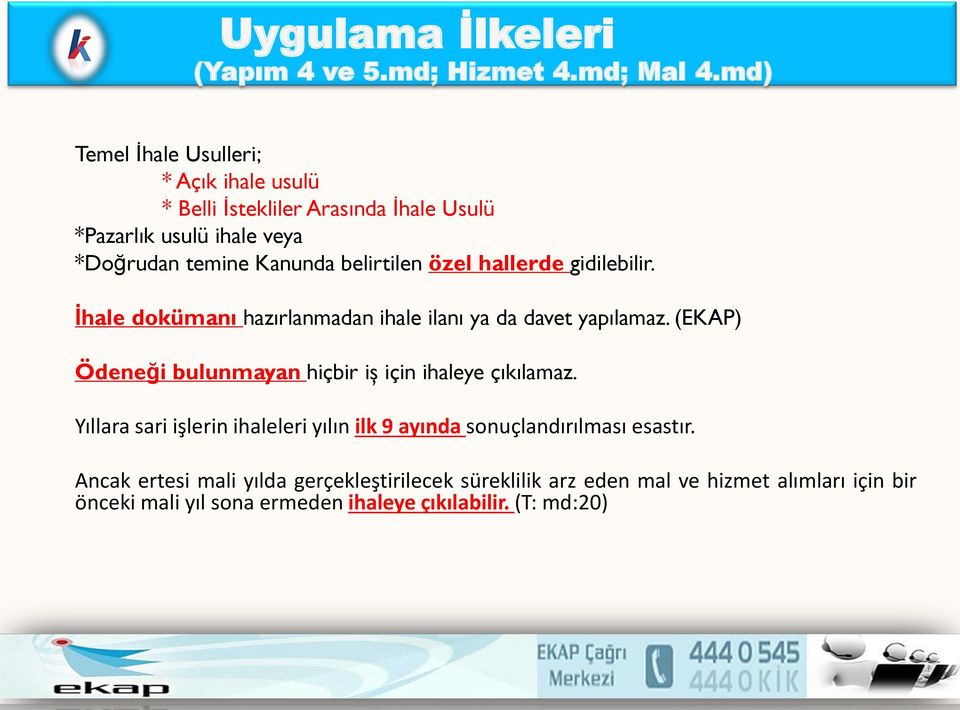 k

Uygulama İlkeleri
(Yapım 4 ve 5.md; Hizmet 4.md; Mal 4.md)

Temel İhale Usulleri;
* Açık ihale usulü
* Belli İstekliler Arasında İhale Usulü
*Pazarlık usulü ihale veya
*Doğrudan temine Kanunda belirtilen özel hallerde gidilebilir.

İhale dokümanı hazırlanmadan ihale ilanı ya da davet yapılamaz. (EKAP)

Ödeneği bulunmayan hiçbir iş için ihaleye çıkılamaz.

Yıllara sari işlerin ihaleleri yılın ilk 9 ayında sonuçlandırılması esastır.

Ancak ertesi mali yılda gerçekleştirilecek süreklilik arz eden mal ve hizmet alımları için bir önceki mali yıl sona ermeden ihaleye çıkılabilir. (T: md:20)

ekap

EKAP Çağrı Merkezi

444 0 545
444 0 KİK